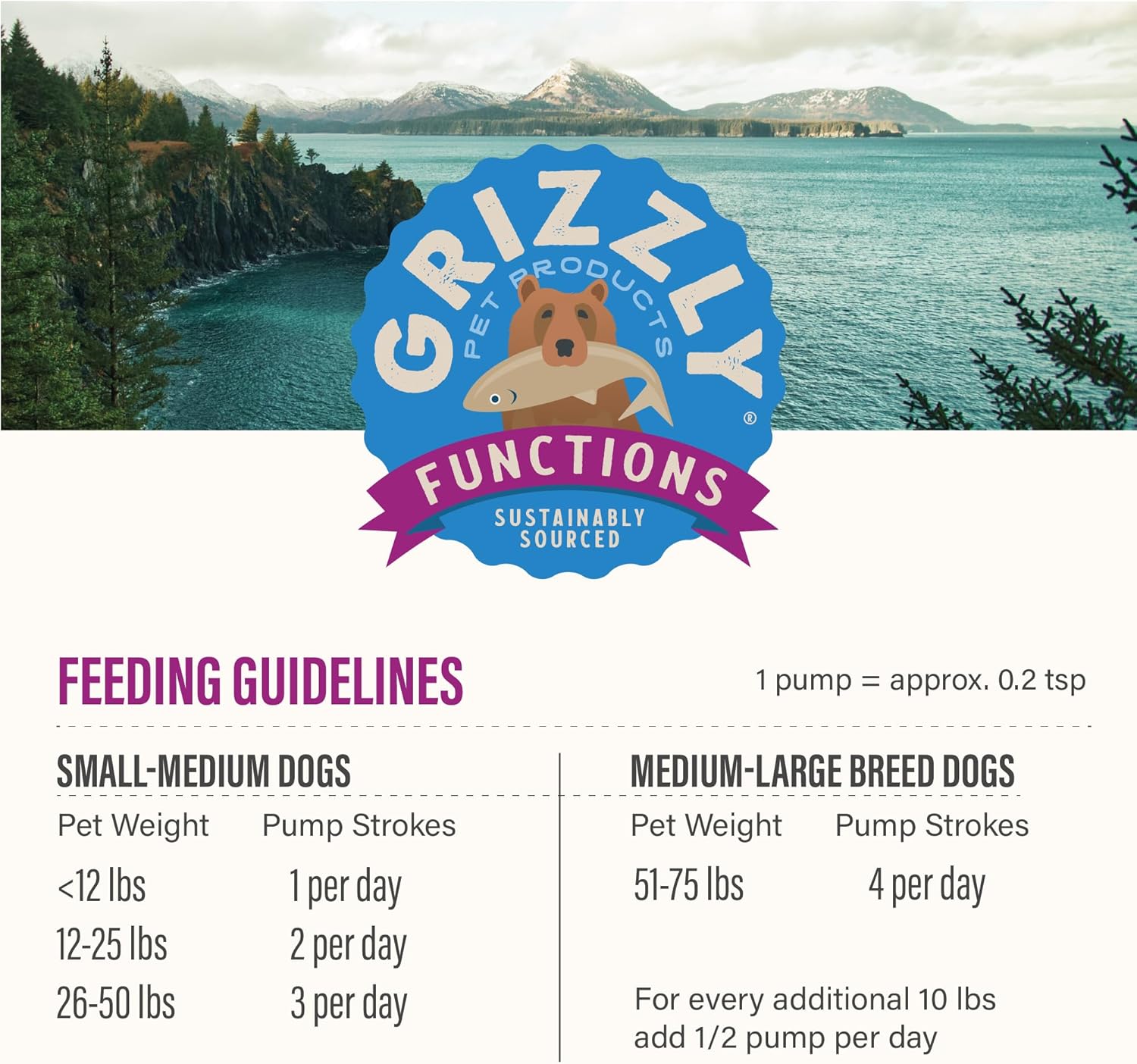 GRIZZLY®
PET PRODUCTS
FUNCTIONS
SUSTAINABLY SOURCED

FEEDING GUIDELINES

1 pump = approx. 0.2 tsp

SMALL-MEDIUM DOGS

| Pet Weight | Pump Strokes |
|---|---|
| <12 lbs | 1 per day |
| 12-25 lbs | 2 per day |
| 26-50 lbs | 3 per day |

MEDIUM-LARGE BREED DOGS

| Pet Weight | Pump Strokes |
|---|---|
| 51-75 lbs | 4 per day |

For every additional 10 lbs add 1/2 pump per day